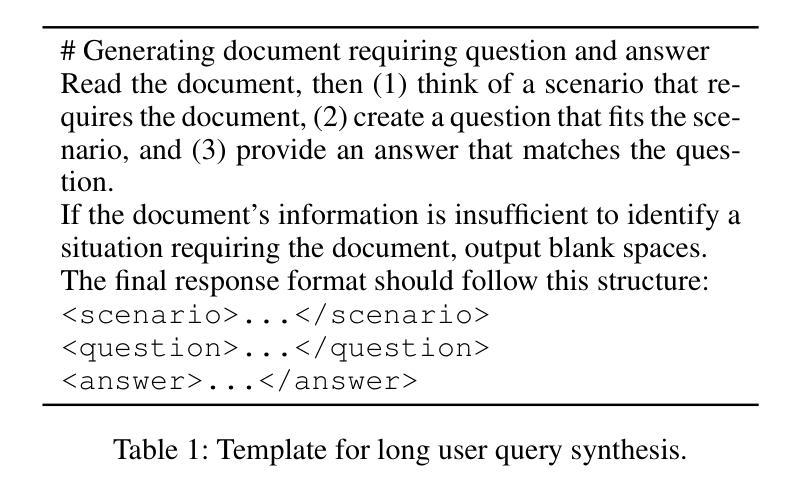 # Generating document requiring question and answer
Read the document, then (1) think of a scenario that requires the document, (2) create a question that fits the scenario, and (3) provide an answer that matches the question.
If the document's information is insufficient to identify a situation requiring the document, output blank spaces.
The final response format should follow this structure:
<scenario>...</scenario>
<question>...</question>
<answer>...</answer>

Table 1: Template for long user query synthesis.